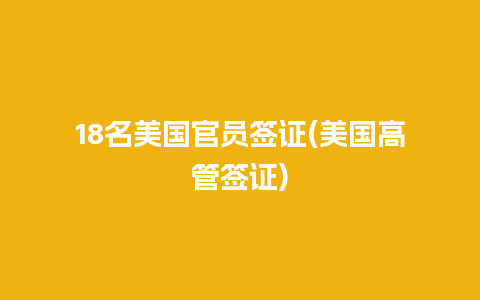 18名美国官员签证(美国高管签证)